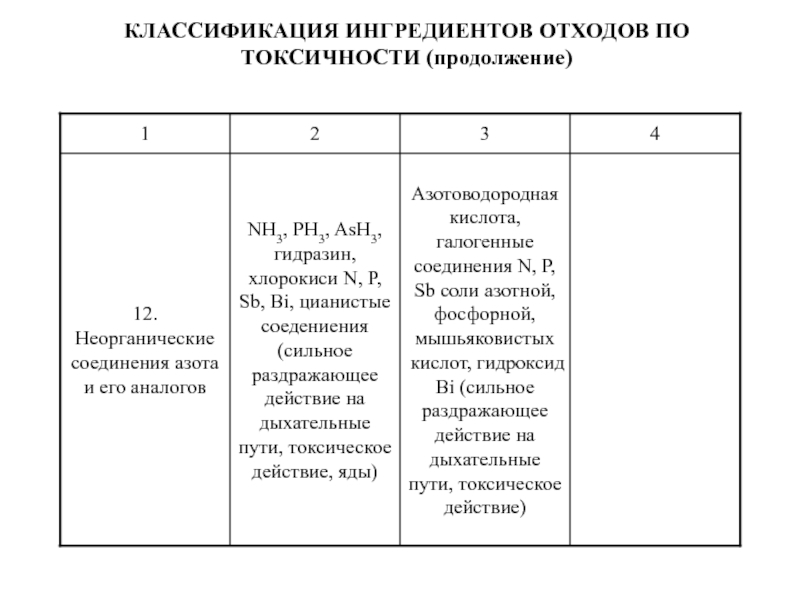 КЛАССИФИКАЦИЯ ИНГРЕДИЕНТОВ ОТХОДОВ ПО ТОКСИЧНОСТИ (продолжение)

| 1 | 2 | 3 | 4 |
|---|---|---|---|
| 12. Неорганические соединения азота и его аналогов | $NH_3$, $PH_3$, $AsH_3$, гидразин, хлорокиси N, P, Sb, Bi, цианистые соедениения (сильное раздражающее действие на дыхательные пути, токсическое действие, яды) | Азотоводородная кислота, галогенные соединения N, P, Sb соли азотной, фосфорной, мышьяковистых кислот, гидроксид Bi (сильное раздражающее действие на дыхательные пути, токсическое действие) | |